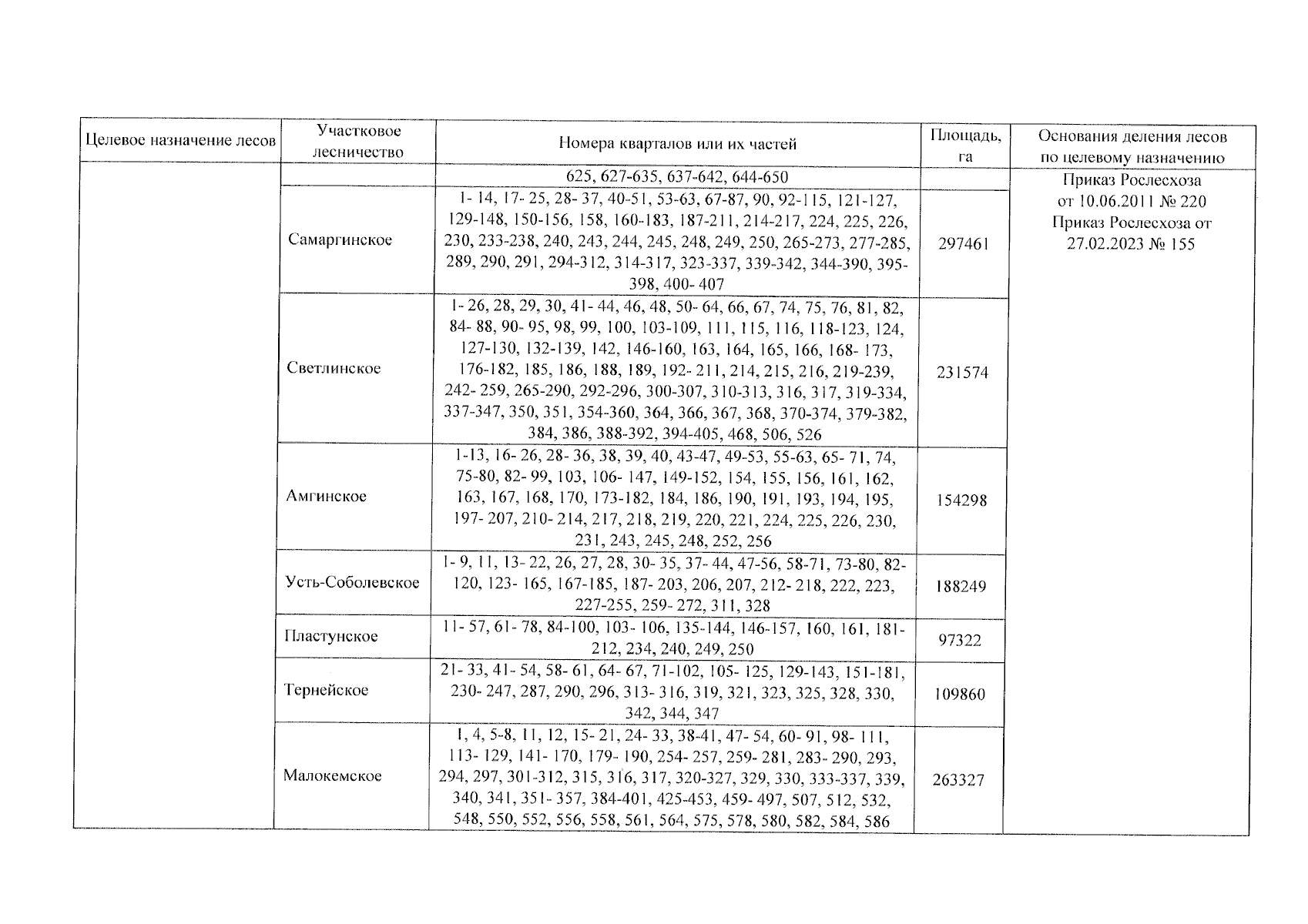 | Целевое назначение лесов | Участковое лесничество | Номера кварталов или их частей | Площадь, га | Основания деления лесов по целевому назначению |
|---|---|---|---|---|
| | | 625, 627-635, 637-642, 644-650 | | Приказ Рослесхоза от 10.06.2011 № 220 Приказ Рослесхоза от 27.02.2023 № 155 |
| | Самаргинское | 1- 14, 17- 25, 28- 37, 40-51, 53-63, 67-87, 90, 92-115, 121-127, 129-148, 150-156, 158, 160-183, 187-211, 214-217, 224, 225, 226, 230, 233-238, 240, 243, 244, 245, 248, 249, 250, 265-273, 277-285, 289, 290, 291, 294-312, 314-317, 323-337, 339-342, 344-390, 395-398, 400- 407 | 297461 | |
| | Светлинское | 1- 26, 28, 29, 30, 41- 44, 46, 48, 50- 64, 66, 67, 74, 75, 76, 81, 82, 84- 88, 90- 95, 98, 99, 100, 103-109, 111, 115, 116, 118-123, 124, 127-130, 132-139, 142, 146-160, 163, 164, 165, 166, 168- 173, 176-182, 185, 186, 188, 189, 192- 211, 214, 215, 216, 219-239, 242- 259, 265-290, 292-296, 300-307, 310-313, 316, 317, 319-334, 337-347, 350, 351, 354-360, 364, 366, 367, 368, 370-374, 379-382, 384, 386, 388-392, 394-405, 468, 506, 526 | 231574 | |
| | Амгинское | 1-13, 16- 26, 28- 36, 38, 39, 40, 43-47, 49-53, 55-63, 65- 71, 74, 75-80, 82- 99, 103, 106- 147, 149-152, 154, 155, 156, 161, 162, 163, 167, 168, 170, 173-182, 184, 186, 190, 191, 193, 194, 195, 197- 207, 210- 214, 217, 218, 219, 220, 221, 224, 225, 226, 230, 231, 243, 245, 248, 252, 256 | 154298 | |
| | Усть-Соболевское | 1- 9, 11, 13- 22, 26, 27, 28, 30- 35, 37- 44, 47-56, 58-71, 73-80, 82-120, 123- 165, 167-185, 187- 203, 206, 207, 212- 218, 222, 223, 227-255, 259- 272, 311, 328 | 188249 | |
| | Пластунское | 11- 57, 61- 78, 84-100, 103- 106, 135-144, 146-157, 160, 161, 181-212, 234, 240, 249, 250 | 97322 | |
| | Тернейское | 21- 33, 41- 54, 58- 61, 64- 67, 71-102, 105- 125, 129-143, 151-181, 230- 247, 287, 290, 296, 313- 316, 319, 321, 323, 325, 328, 330, 342, 344, 347 | 109860 | |
| | Малокемское | 1, 4, 5-8, 11, 12, 15- 21, 24- 33, 38-41, 47- 54, 60- 91, 98- 111, 113- 129, 141- 170, 179- 190, 254- 257, 259- 281, 283- 290, 293, 294, 297, 301-312, 315, 316, 317, 320-327, 329, 330, 333-337, 339, 340, 341, 351- 357, 384-401, 425-453, 459- 497, 507, 512, 532, 548, 550, 552, 556, 558, 561, 564, 575, 578, 580, 582, 584, 586 | 263327 | |